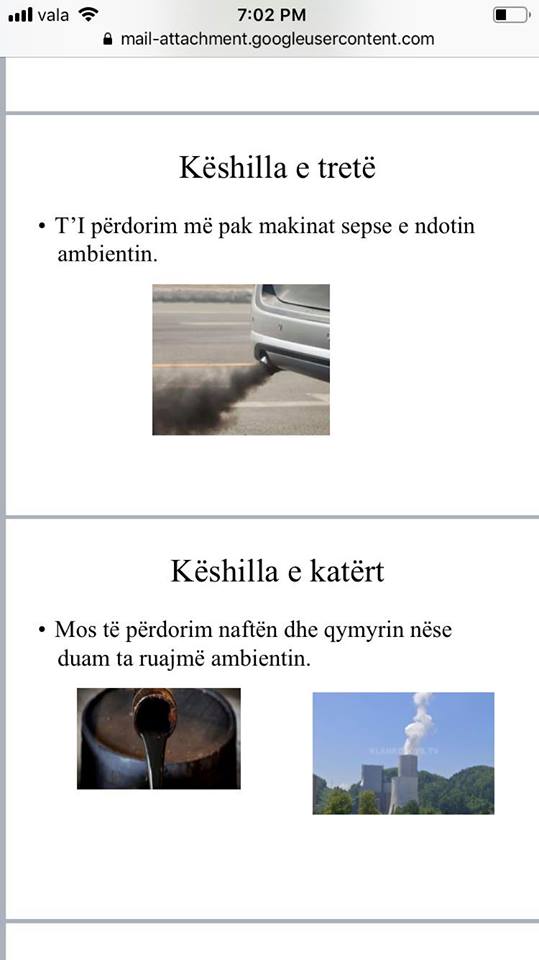 vala 7:02 PM
mail-attachment.googleusercontent.com

Këshilla e tretë

• T'I përdorim më pak makinat sepse e ndotin ambientin.

Këshilla e katërt

• Mos të përdorim naftën dhe qymyrin nëse duam ta ruajmë ambientin.